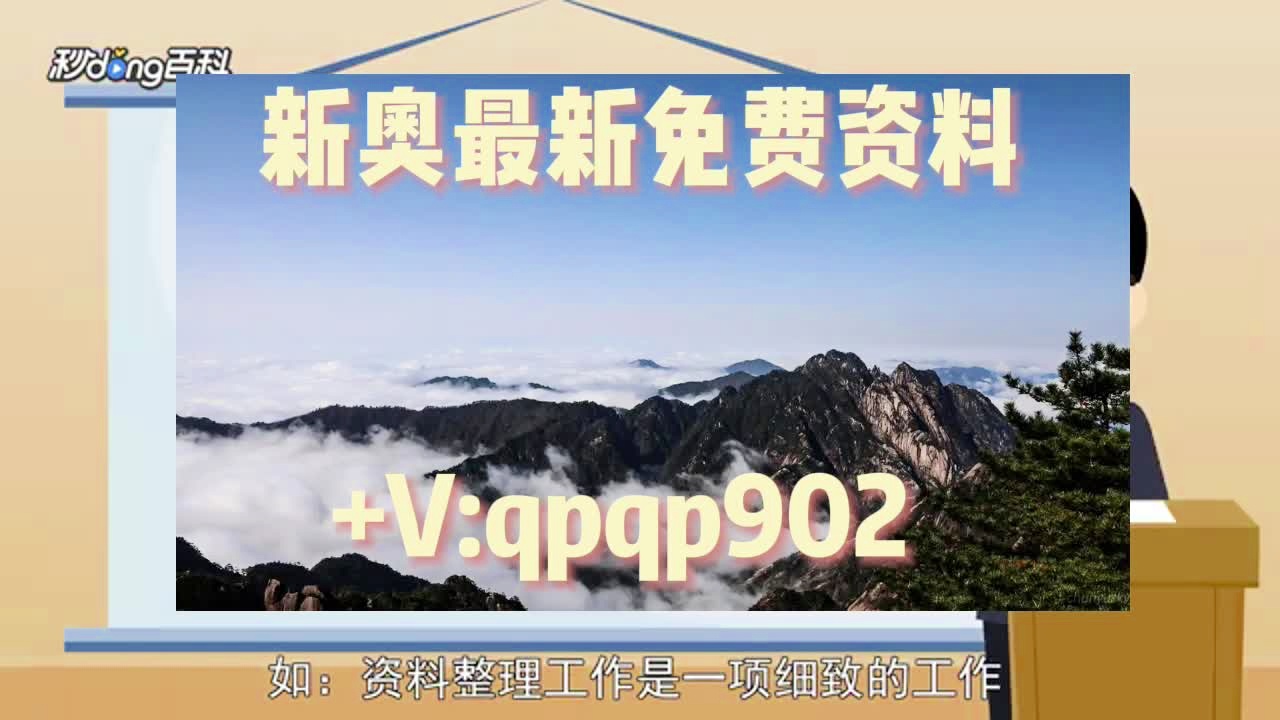 秒dong百科

新奥最新免费资料

+V:qpqp902

如：资料整理工作是一项细致的工作